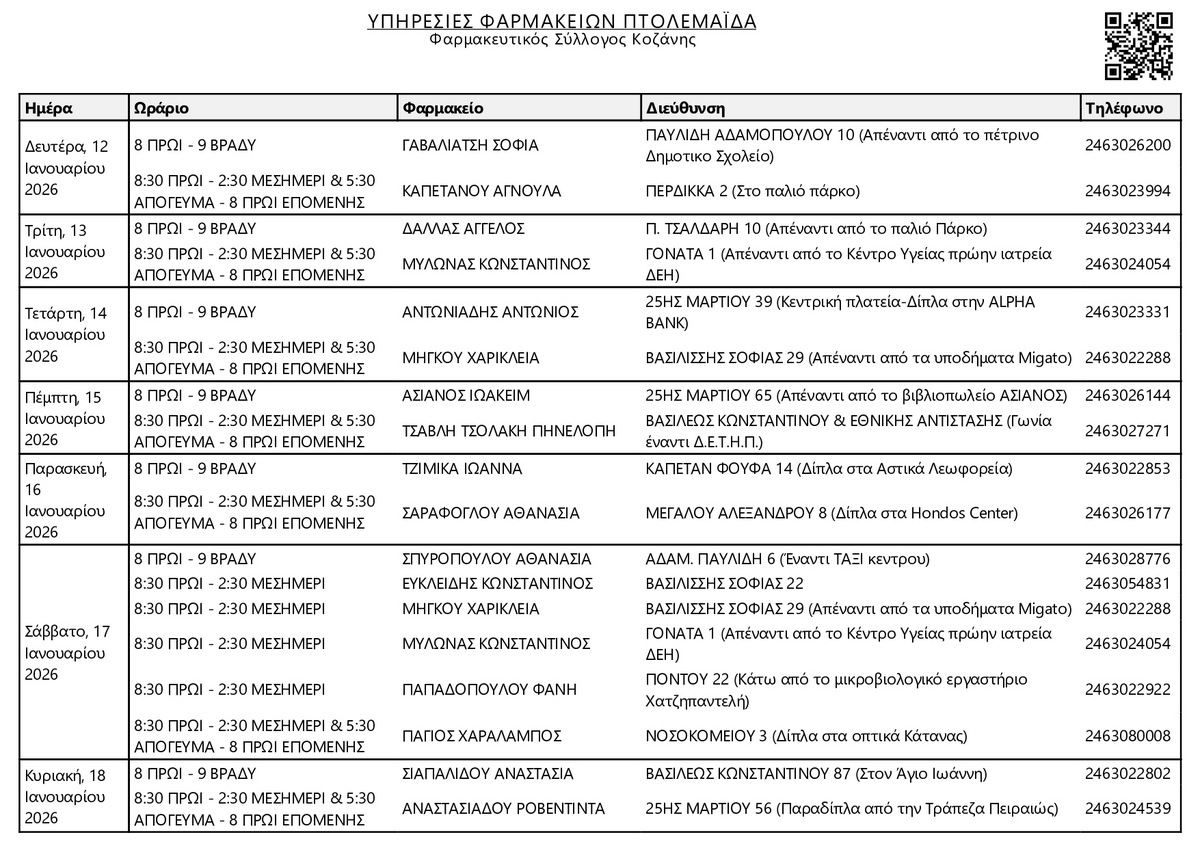 ΥΠΗΡΕΣΙΕΣ ΦΑΡΜΑΚΕΙΩΝ ΠΤΟΛΕΜΑΪΔΑ
Φαρμακευτικός Σύλλογος Κοζάνης

| Ημέρα | Ωράριο | Φαρμακείο | Διεύθυνση | Τηλέφωνο |
|---|---|---|---|---|
| Δευτέρα, 12 Ιανουαρίου 2026 | 8 ΠΡΩΙ - 9 ΒΡΑΔΥ | ΓΑΒΑΛΙΑΤΣΗ ΣΟΦΙΑ | ΠΑΥΛΙΔΗ ΑΔΑΜΟΠΟΥΛΟΥ 10 (Απέναντι από το πέτρινο Δημοτικο Σχολείο) | 2463026200 |
| | 8:30 ΠΡΩΙ - 2:30 ΜΕΣΗΜΕΡΙ & 5:30 ΑΠΟΓΕΥΜΑ - 8 ΠΡΩΙ ΕΠΟΜΕΝΗΣ | ΚΑΠΕΤΑΝΟΥ ΑΓΝΟΥΛΑ | ΠΕΡΔΙΚΚΑ 2 (Στο παλιό πάρκο) | 2463023994 |
| Τρίτη, 13 Ιανουαρίου 2026 | 8 ΠΡΩΙ - 9 ΒΡΑΔΥ | ΔΑΛΛΑΣ ΑΓΓΕΛΟΣ | Π. ΤΣΑΛΔΑΡΗ 10 (Απέναντι από το παλιό Πάρκο) | 2463023344 |
| | 8:30 ΠΡΩΙ - 2:30 ΜΕΣΗΜΕΡΙ & 5:30 ΑΠΟΓΕΥΜΑ - 8 ΠΡΩΙ ΕΠΟΜΕΝΗΣ | ΜΥΛΩΝΑΣ ΚΩΝΣΤΑΝΤΙΝΟΣ | ΓΟΝΑΤΑ 1 (Απέναντι από το Κέντρο Υγείας πρώην ιατρεία ΔΕΗ) | 2463024054 |
| Τετάρτη, 14 Ιανουαρίου 2026 | 8 ΠΡΩΙ - 9 ΒΡΑΔΥ | ΑΝΤΩΝΙΑΔΗΣ ΑΝΤΩΝΙΟΣ | 25ΗΣ ΜΑΡΤΙΟΥ 39 (Κεντρική πλατεία-Δίπλα στην ALPHA BANK) | 2463023331 |
| | 8:30 ΠΡΩΙ - 2:30 ΜΕΣΗΜΕΡΙ & 5:30 ΑΠΟΓΕΥΜΑ - 8 ΠΡΩΙ ΕΠΟΜΕΝΗΣ | ΜΗΓΚΟΥ ΧΑΡΙΚΛΕΙΑ | ΒΑΣΙΛΙΣΣΗΣ ΣΟΦΙΑΣ 29 (Απέναντι από τα υποδήματα Migato) | 2463022288 |
| Πέμπτη, 15 Ιανουαρίου 2026 | 8 ΠΡΩΙ - 9 ΒΡΑΔΥ | ΑΣΙΑΝΟΣ ΙΩΑΚΕΙΜ | 25ΗΣ ΜΑΡΤΙΟΥ 65 (Απέναντι από το βιβλιοπωλείο ΑΣΙΑΝΟΣ) | 2463026144 |
| | 8:30 ΠΡΩΙ - 2:30 ΜΕΣΗΜΕΡΙ & 5:30 ΑΠΟΓΕΥΜΑ - 8 ΠΡΩΙ ΕΠΟΜΕΝΗΣ | ΤΣΑΒΛΗ ΤΣΟΛΑΚΗ ΠΗΝΕΛΟΠΗ | ΒΑΣΙΛΕΩΣ ΚΩΝΣΤΑΝΤΙΝΟΥ & ΕΘΝΙΚΗΣ ΑΝΤΙΣΤΑΣΗΣ (Γωνία έναντι Δ.Ε.Τ.Η.Π.) | 2463027271 |
| Παρασκευή, 16 Ιανουαρίου 2026 | 8 ΠΡΩΙ - 9 ΒΡΑΔΥ | ΤΖΙΜΙΚΑ ΙΩΑΝΝΑ | ΚΑΠΕΤΑΝ ΦΟΥΦΑ 14 (Δίπλα στα Αστικά Λεωφορεία) | 2463022853 |
| | 8:30 ΠΡΩΙ - 2:30 ΜΕΣΗΜΕΡΙ & 5:30 ΑΠΟΓΕΥΜΑ - 8 ΠΡΩΙ ΕΠΟΜΕΝΗΣ | ΣΑΡΑΦΟΓΛΟΥ ΑΘΑΝΑΣΙΑ | ΜΕΓΑΛΟΥ ΑΛΕΞΑΝΔΡΟΥ 8 (Δίπλα στα Hondos Center) | 2463026177 |
| Σάββατο, 17 Ιανουαρίου 2026 | 8 ΠΡΩΙ - 9 ΒΡΑΔΥ | ΣΠΥΡΟΠΟΥΛΟΥ ΑΘΑΝΑΣΙΑ | ΑΔΑΜ. ΠΑΥΛΙΔΗ 6 (Έναντι ΤΑΞΙ κεντρου) | 2463028776 |
| | 8:30 ΠΡΩΙ - 2:30 ΜΕΣΗΜΕΡΙ | ΕΥΚΛΕΙΔΗΣ ΚΩΝΣΤΑΝΤΙΝΟΣ | ΒΑΣΙΛΙΣΣΗΣ ΣΟΦΙΑΣ 22 | 2463054831 |
| | 8:30 ΠΡΩΙ - 2:30 ΜΕΣΗΜΕΡΙ | ΜΗΓΚΟΥ ΧΑΡΙΚΛΕΙΑ | ΒΑΣΙΛΙΣΣΗΣ ΣΟΦΙΑΣ 29 (Απέναντι από τα υποδήματα Migato) | 2463022288 |
| | 8:30 ΠΡΩΙ - 2:30 ΜΕΣΗΜΕΡΙ | ΜΥΛΩΝΑΣ ΚΩΝΣΤΑΝΤΙΝΟΣ | ΓΟΝΑΤΑ 1 (Απέναντι από το Κέντρο Υγείας πρώην ιατρεία ΔΕΗ) | 2463024054 |
| | 8:30 ΠΡΩΙ - 2:30 ΜΕΣΗΜΕΡΙ | ΠΑΠΑΔΟΠΟΥΛΟΥ ΦΑΝΗ | ΠΟΝΤΟΥ 22 (Κάτω από το μικροβιολογικό εργαστήριο Χατζηπαντελή) | 2463022922 |
| | 8:30 ΠΡΩΙ - 2:30 ΜΕΣΗΜΕΡΙ & 5:30 ΑΠΟΓΕΥΜΑ - 8 ΠΡΩΙ ΕΠΟΜΕΝΗΣ | ΠΑΓΙΟΣ ΧΑΡΑΛΑΜΠΟΣ | ΝΟΣΟΚΟΜΕΙΟΥ 3 (Δίπλα στα οπτικά Κάτανας) | 2463080008 |
| Κυριακή, 18 Ιανουαρίου 2026 | 8 ΠΡΩΙ - 9 ΒΡΑΔΥ | ΣΙΑΠΑΛΙΔΟΥ ΑΝΑΣΤΑΣΙΑ | ΒΑΣΙΛΕΩΣ ΚΩΝΣΤΑΝΤΙΝΟΥ 87 (Στον Άγιο Ιωάννη) | 2463022802 |
| | 8:30 ΠΡΩΙ - 2:30 ΜΕΣΗΜΕΡΙ & 5:30 ΑΠΟΓΕΥΜΑ - 8 ΠΡΩΙ ΕΠΟΜΕΝΗΣ | ΑΝΑΣΤΑΣΙΑΔΟΥ ΡΟΒΕΝΤΙΝΤΑ | 25ΗΣ ΜΑΡΤΙΟΥ 56 (Παραδίπλα από την Τράπεζα Πειραιώς) | 2463024539 |